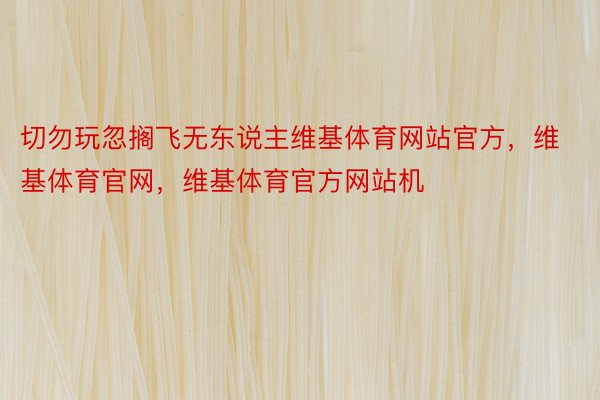 切勿玩忽搁飞无东说主维基体育网站官方，维基体育官网，维基体育官方网站机